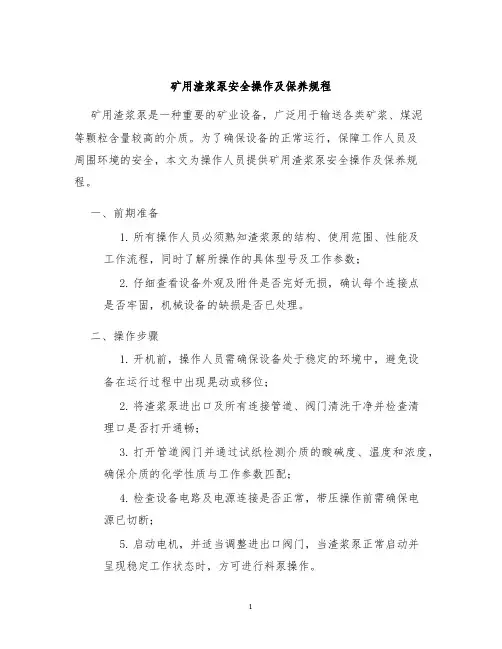 矿用渣浆泵安全操作及保养规程

矿用渣浆泵是一种重要的矿业设备，广泛用于输送各类矿浆、煤泥等颗粒含量较高的介质。为了确保设备的正常运行，保障工作人员及周围环境的安全，本文为操作人员提供矿用渣浆泵安全操作及保养规程。

一、前期准备

1. 所有操作人员必须熟知渣浆泵的结构、使用范围、性能及工作流程，同时了解所操作的具体型号及工作参数；

2. 仔细查看设备外观及附件是否完好无损，确认每个连接点是否牢固，机械设备的缺损是否已处理。

二、操作步骤

1. 开机前，操作人员需确保设备处于稳定的环境中，避免设备在运行过程中出现晃动或移位；

2. 将渣浆泵进出口及所有连接管道、阀门清洗干净并检查清理口是否打开通畅；

3. 打开管道阀门并通过试纸检测介质的酸碱度、温度和浓度，确保介质的化学性质与工作参数匹配；

4. 检查设备电路及电源连接是否正常，带压操作前需确保电源已切断；

5. 启动电机，并适当调整进出口阀门，当渣浆泵正常启动并呈现稳定工作状态时，方可进行料泵操作。

1